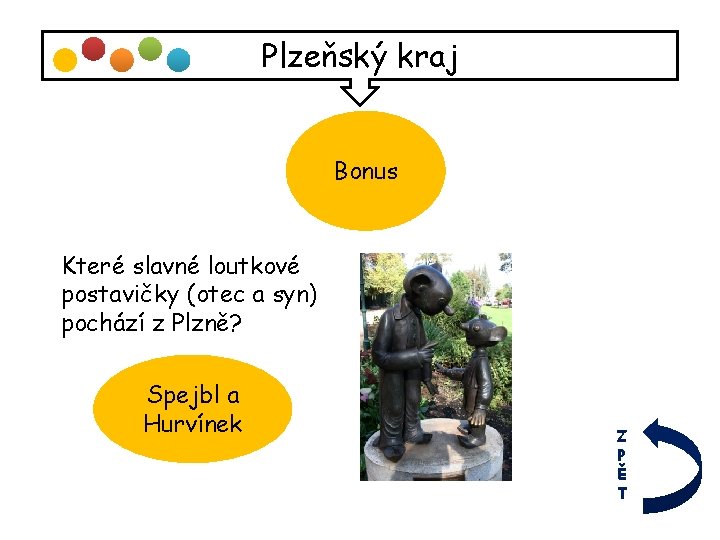 Plzeňský kraj

Bonus

Které slavné loutkové postavičky (otec a syn) pochází z Plzně?

Spejbl a Hurvínek

ZPĚT